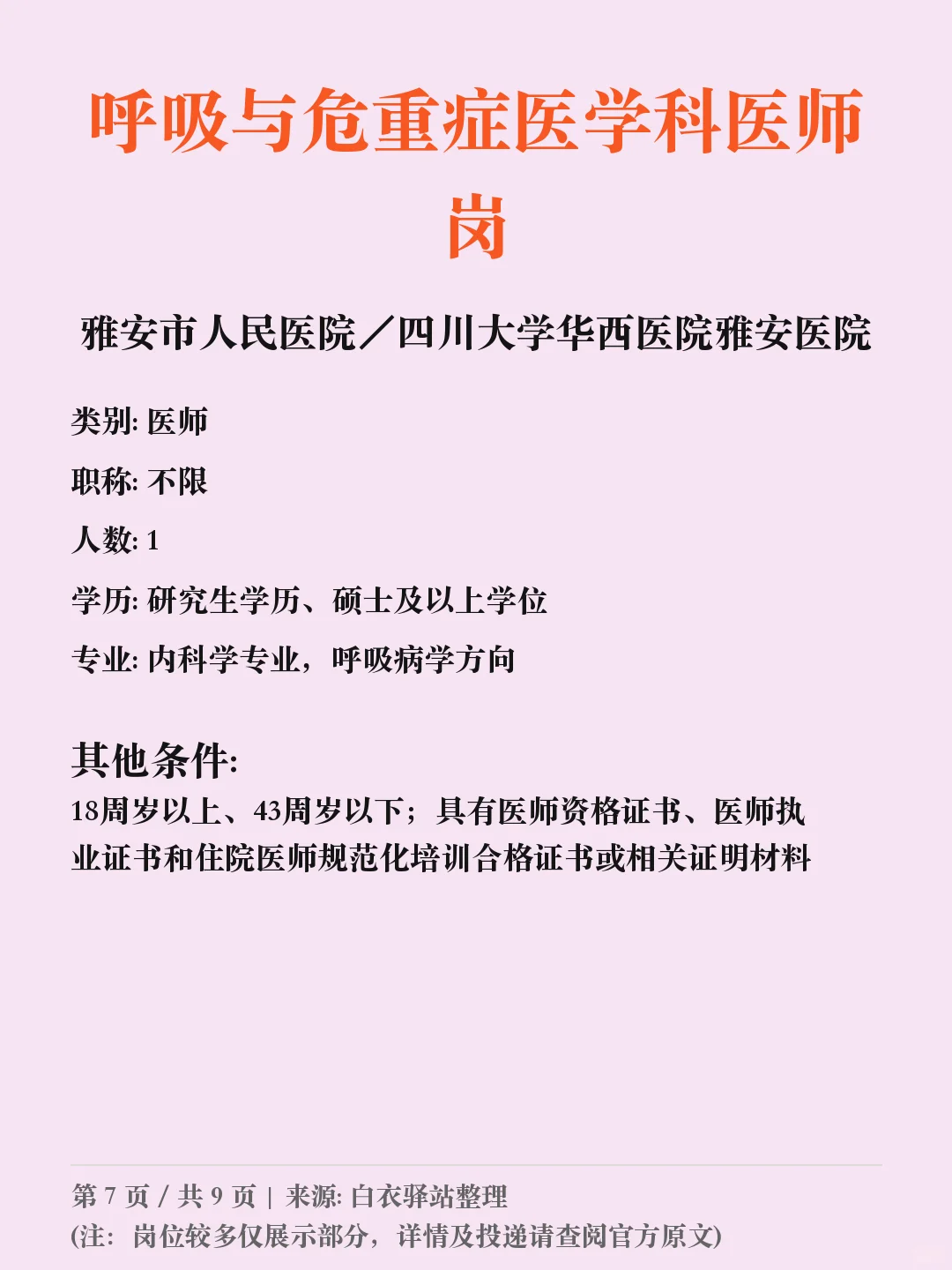 呼吸与危重症医学科医师岗

雅安市人民医院／四川大学华西医院雅安医院

类别: 医师

职称: 不限

人数: 1

学历: 研究生学历、硕士及以上学位

专业: 内科学专业，呼吸病学方向

其他条件:

18周岁以上、43周岁以下；具有医师资格证书、医师执业证书和住院医师规范化培训合格证书或相关证明材料

第 7 页 / 共 9 页 | 来源: 白衣驿站整理
(注：岗位较多仅展示部分，详情及投递请查阅官方原文)